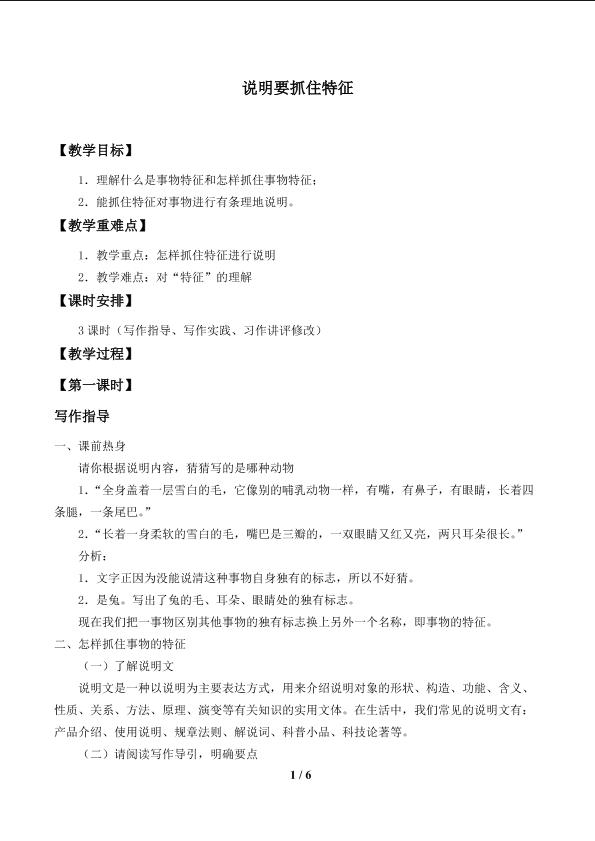 说明要抓住特征

【教学目标】

1．理解什么是事物特征和怎样抓住事物特征；

2．能抓住特征对事物进行有条理地说明。

【教学重难点】

1．教学重点：怎样抓住特征进行说明

2．教学难点：对“特征”的理解

【课时安排】

3课时（写作指导、写作实践、习作讲评修改）

【教学过程】

【第一课时】

写作指导

一、课前热身

请你根据说明内容，猜猜写的是哪种动物

1．“全身盖着一层雪白的毛，它像别的哺乳动物一样，有嘴，有鼻子，有眼睛，长着四条腿，一条尾巴。”

2．“长着一身柔软的雪白的毛，嘴巴是三瓣的，一双眼睛又红又亮，两只耳朵很长。”

分析：

1．文字正因为没能说清这种事物自身独有的标志，所以不好猜。

2．是兔。写出了兔的毛、耳朵、眼睛处的独有标志。

现在我们把一事物区别其他事物的独有标志换上另外一个名称，即事物的特征。

二、怎样抓住事物的特征

（一）了解说明文

说明文是一种以说明为主要表达方式，用来介绍说明对象的形状、构造、功能、含义、性质、关系、方法、原理、演变等有关知识的实用文体。在生活中，我们常见的说明文有：产品介绍、使用说明、规章法则、解说词、科普小品、科技论著等。

（二）请阅读写作导引，明确要点

1 / 6